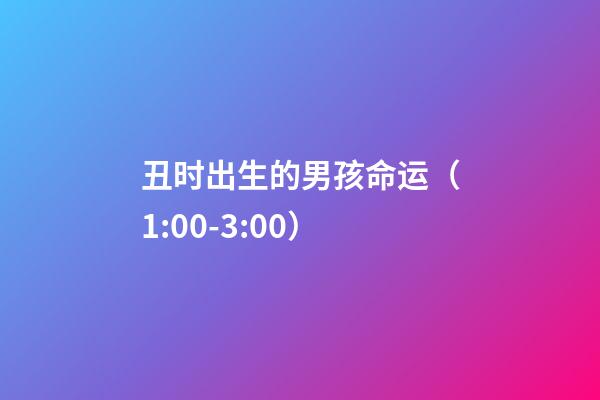 丑时出生的男孩命运（1:00-3:00）